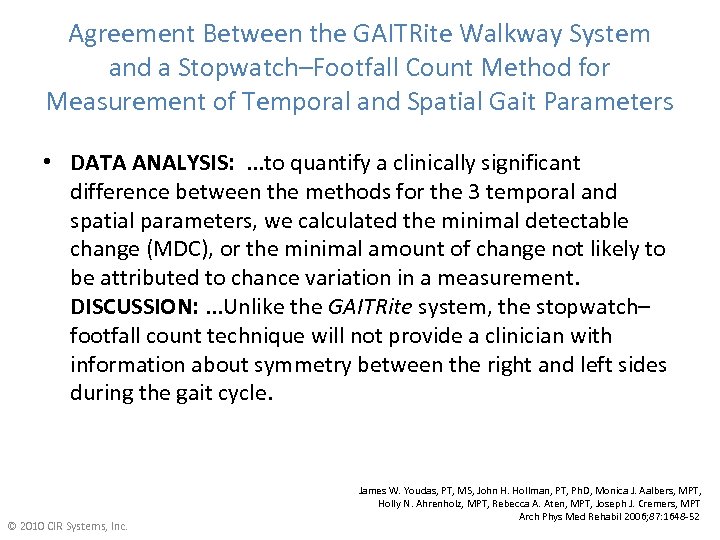 Agreement Between the GAITRite Walkway System and a Stopwatch–Footfall Count Method for Measurement of Temporal and Spatial Gait Parameters

• DATA ANALYSIS: ...to quantify a clinically significant difference between the methods for the 3 temporal and spatial parameters, we calculated the minimal detectable change (MDC), or the minimal amount of change not likely to be attributed to chance variation in a measurement.
DISCUSSION: ...Unlike the GAITRite system, the stopwatch–footfall count technique will not provide a clinician with information about symmetry between the right and left sides during the gait cycle.

James W. Youdas, PT, MS, John H. Hollman, PT, PhD, Monica J. Aalbers, MPT, Holly N. Ahrenholz, MPT, Rebecca A. Aten, MPT, Joseph J. Cremers, MPT
Arch Phys Med Rehabil 2006;87:1648-52

© 2010 CIR Systems, Inc.